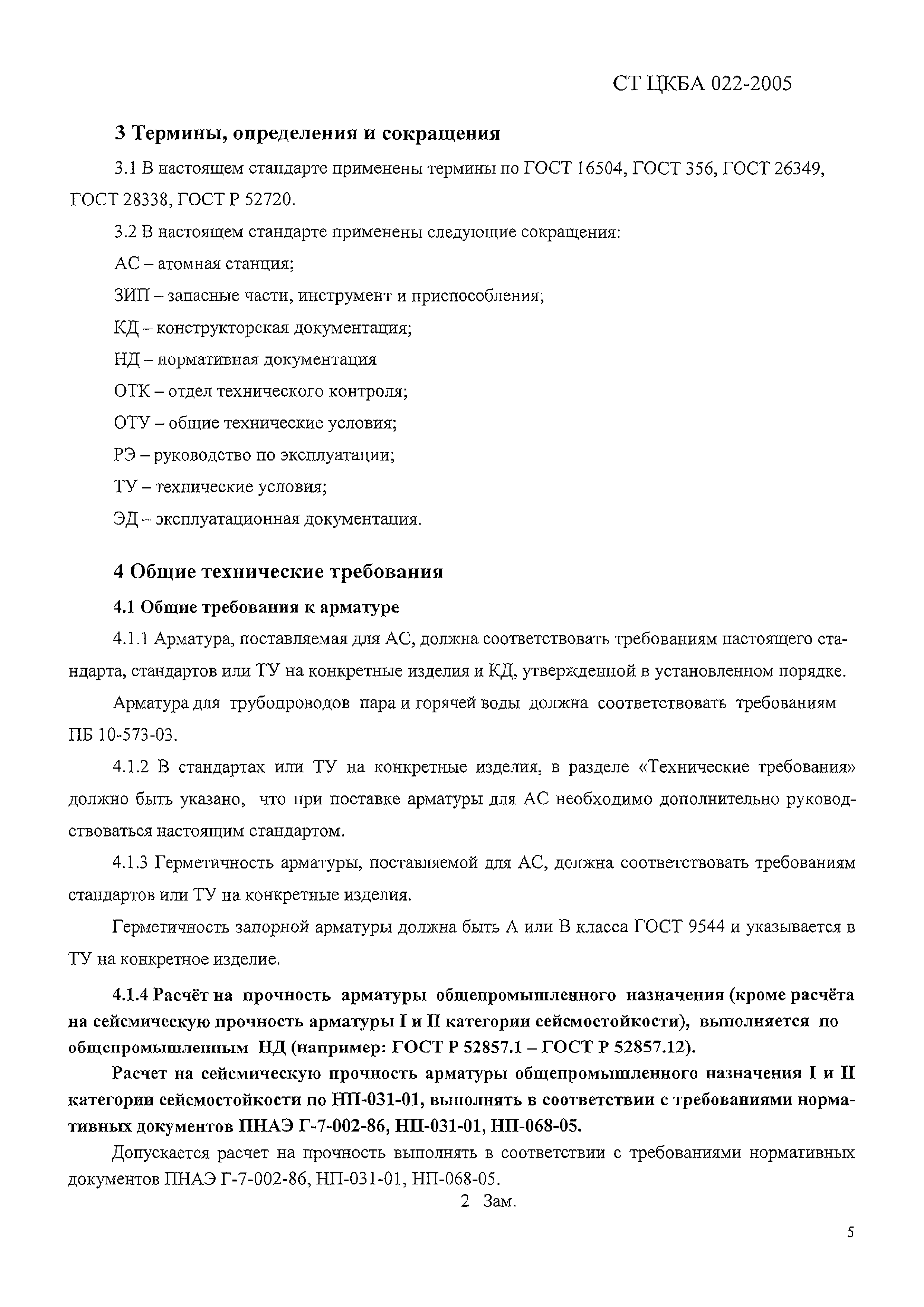 СТ ЦКБА 022-2005

3 Термины, определения и сокращения

3.1 В настоящем стандарте применены термины по ГОСТ 16504, ГОСТ 356, ГОСТ 26349, ГОСТ 28338, ГОСТ Р 52720.

3.2 В настоящем стандарте применены следующие сокращения:

АС – атомная станция;

ЗИП – запасные части, инструмент и приспособления;

КД – конструкторская документация;

НД – нормативная документация

ОТК – отдел технического контроля;

ОТУ – общие технические условия;

РЭ – руководство по эксплуатации;

ТУ – технические условия;

ЭД – эксплуатационная документация.

4 Общие технические требования

4.1 Общие требования к арматуре

4.1.1 Арматура, поставляемая для АС, должна соответствовать требованиям настоящего стандарта, стандартов или ТУ на конкретные изделия и КД, утвержденной в установленном порядке.

Арматура для трубопроводов пара и горячей воды должна соответствовать требованиям ПБ 10-573-03.

4.1.2 В стандартах или ТУ на конкретные изделия, в разделе «Технические требования» должно быть указано, что при поставке арматуры для АС необходимо дополнительно руководствоваться настоящим стандартом.

4.1.3 Герметичность арматуры, поставляемой для АС, должна соответствовать требованиям стандартов или ТУ на конкретные изделия.

Герметичность запорной арматуры должна быть А или В класса ГОСТ 9544 и указывается в ТУ на конкретное изделие.

4.1.4 Расчёт на прочность арматуры общепромышленного назначения (кроме расчёта на сейсмическую прочность арматуры I и II категории сейсмостойкости), выполняется по общепромышленным НД (например: ГОСТ Р 52857.1 – ГОСТ Р 52857.12).

Расчет на сейсмическую прочность арматуры общепромышленного назначения I и II категории сейсмостойкости по НП-031-01, выполнять в соответствии с требованиями нормативных документов ПНАЭ Г-7-002-86, НП-031-01, НП-068-05.

Допускается расчет на прочность выполнять в соответствии с требованиями нормативных документов ПНАЭ Г-7-002-86, НП-031-01, НП-068-05.

2 Зам.

5